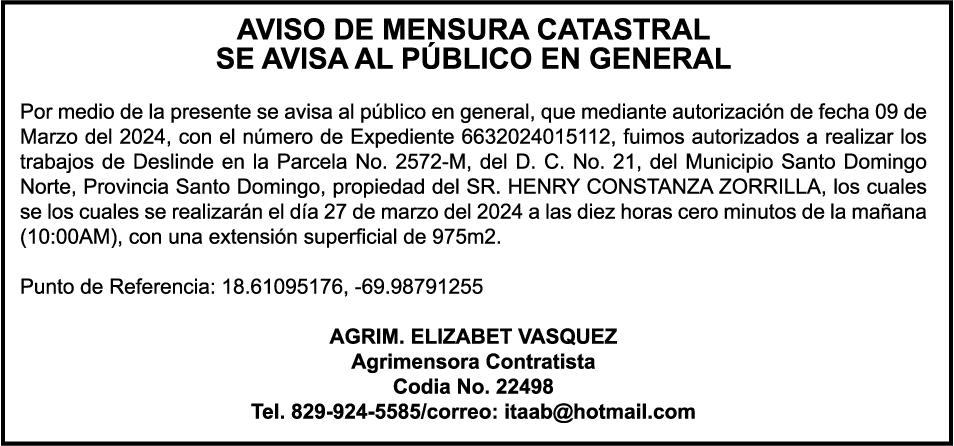 AVISO DE MENSURA CATASTRAL
SE AVISA AL PÚBLICO EN GENERAL

Por medio de la presente se avisa al público en general, que mediante autorización de fecha 09 de Marzo del 2024, con el número de Expediente 6632024015112, fuimos autorizados a realizar los trabajos de Deslinde en la Parcela No. 2572-M, del D. C. No. 21, del Municipio Santo Domingo Norte, Provincia Santo Domingo, propiedad del SR. HENRY CONSTANZA ZORRILLA, los cuales se los cuales se realizarán el día 27 de marzo del 2024 a las diez horas cero minutos de la mañana (10:00AM), con una extensión superficial de 975m2.

Punto de Referencia: 18.61095176, -69.98791255

AGRIM. ELIZABET VASQUEZ
Agrimensora Contratista
Codia No. 22498
Tel. 829-924-5585/correo: itaab@hotmail.com